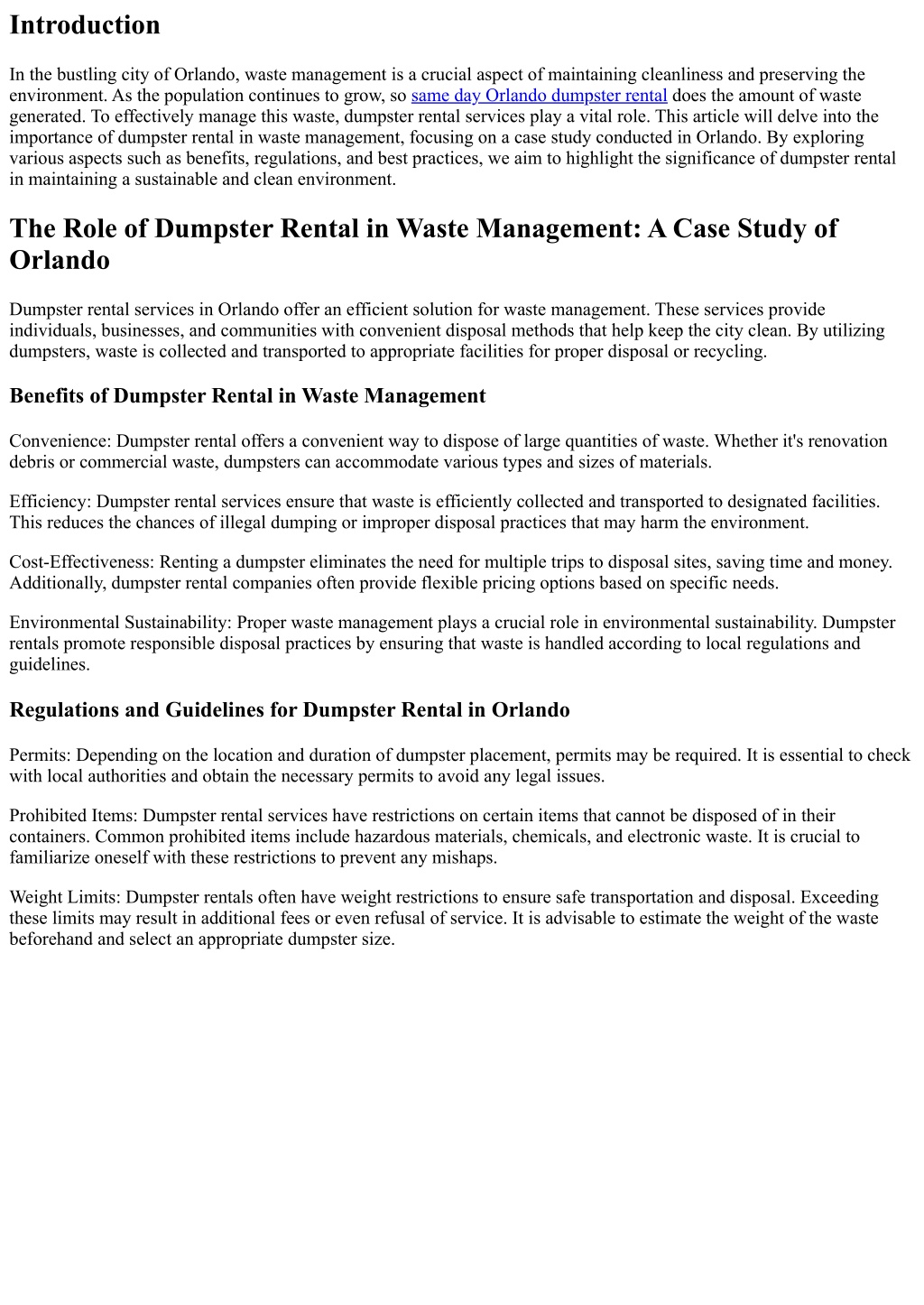 Introduction

In the bustling city of Orlando, waste management is a crucial aspect of maintaining cleanliness and preserving the environment. As the population continues to grow, so same day Orlando dumpster rental does the amount of waste generated. To effectively manage this waste, dumpster rental services play a vital role. This article will delve into the importance of dumpster rental in waste management, focusing on a case study conducted in Orlando. By exploring various aspects such as benefits, regulations, and best practices, we aim to highlight the significance of dumpster rental in maintaining a sustainable and clean environment.

The Role of Dumpster Rental in Waste Management: A Case Study of Orlando

Dumpster rental services in Orlando offer an efficient solution for waste management. These services provide individuals, businesses, and communities with convenient disposal methods that help keep the city clean. By utilizing dumpsters, waste is collected and transported to appropriate facilities for proper disposal or recycling.

Benefits of Dumpster Rental in Waste Management

Convenience: Dumpster rental offers a convenient way to dispose of large quantities of waste. Whether it's renovation debris or commercial waste, dumpsters can accommodate various types and sizes of materials.

Efficiency: Dumpster rental services ensure that waste is efficiently collected and transported to designated facilities. This reduces the chances of illegal dumping or improper disposal practices that may harm the environment.

Cost-Effectiveness: Renting a dumpster eliminates the need for multiple trips to disposal sites, saving time and money. Additionally, dumpster rental companies often provide flexible pricing options based on specific needs.

Environmental Sustainability: Proper waste management plays a crucial role in environmental sustainability. Dumpster rentals promote responsible disposal practices by ensuring that waste is handled according to local regulations and guidelines.

Regulations and Guidelines for Dumpster Rental in Orlando

Permits: Depending on the location and duration of dumpster placement, permits may be required. It is essential to check with local authorities and obtain the necessary permits to avoid any legal issues.

Prohibited Items: Dumpster rental services have restrictions on certain items that cannot be disposed of in their containers. Common prohibited items include hazardous materials, chemicals, and electronic waste. It is crucial to familiarize oneself with these restrictions to prevent any mishaps.

Weight Limits: Dumpster rentals often have weight restrictions to ensure safe transportation and disposal. Exceeding these limits may result in additional fees or even refusal of service. It is advisable to estimate the weight of the waste beforehand and select an appropriate dumpster size.